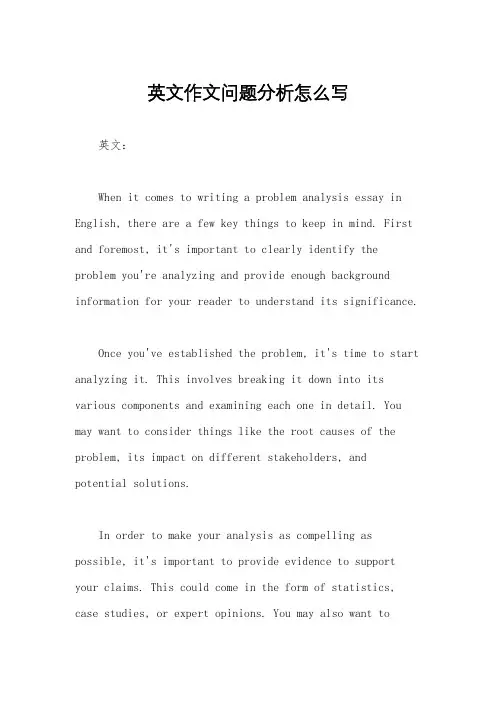 英文作文问题分析怎么写

英文:

When it comes to writing a problem analysis essay in English, there are a few key things to keep in mind. First and foremost, it's important to clearly identify the problem you're analyzing and provide enough background information for your reader to understand its significance.

Once you've established the problem, it's time to start analyzing it. This involves breaking it down into its various components and examining each one in detail. You may want to consider things like the root causes of the problem, its impact on different stakeholders, and potential solutions.

In order to make your analysis as compelling as possible, it's important to provide evidence to support your claims. This could come in the form of statistics, case studies, or expert opinions. You may also want to